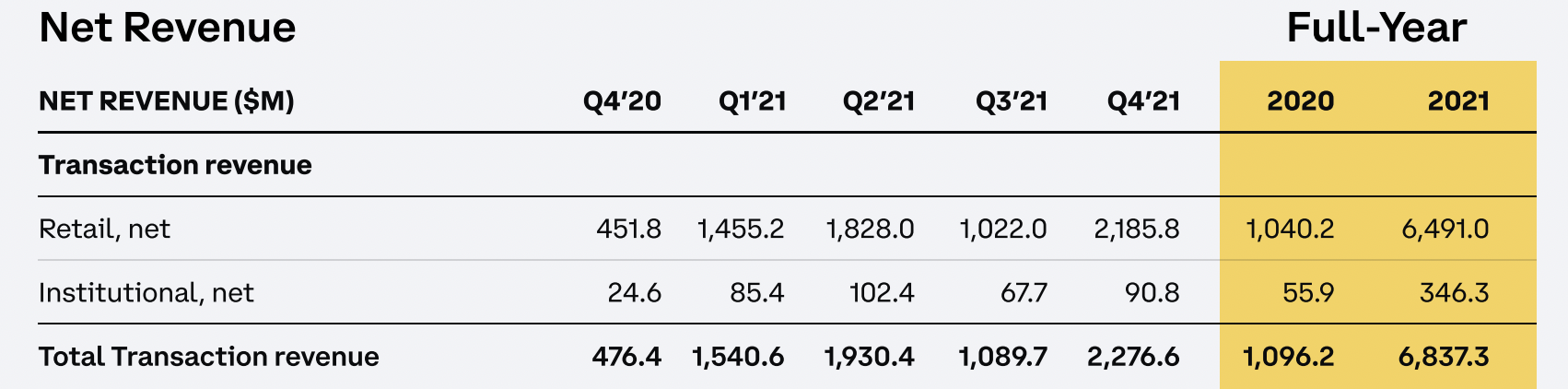 Net Revenue

Full-Year

| NET REVENUE ($M) | Q4'20 | Q1'21 | Q2'21 | Q3'21 | Q4'21 | 2020 | 2021 |
|---|---|---|---|---|---|---|---|
| Transaction revenue | | | | | | | |
| Retail, net | 451.8 | 1,455.2 | 1,828.0 | 1,022.0 | 2,185.8 | 1,040.2 | 6,491.0 |
| Institutional, net | 24.6 | 85.4 | 102.4 | 67.7 | 90.8 | 55.9 | 346.3 |
| Total Transaction revenue | 476.4 | 1,540.6 | 1,930.4 | 1,089.7 | 2,276.6 | 1,096.2 | 6,837.3 |